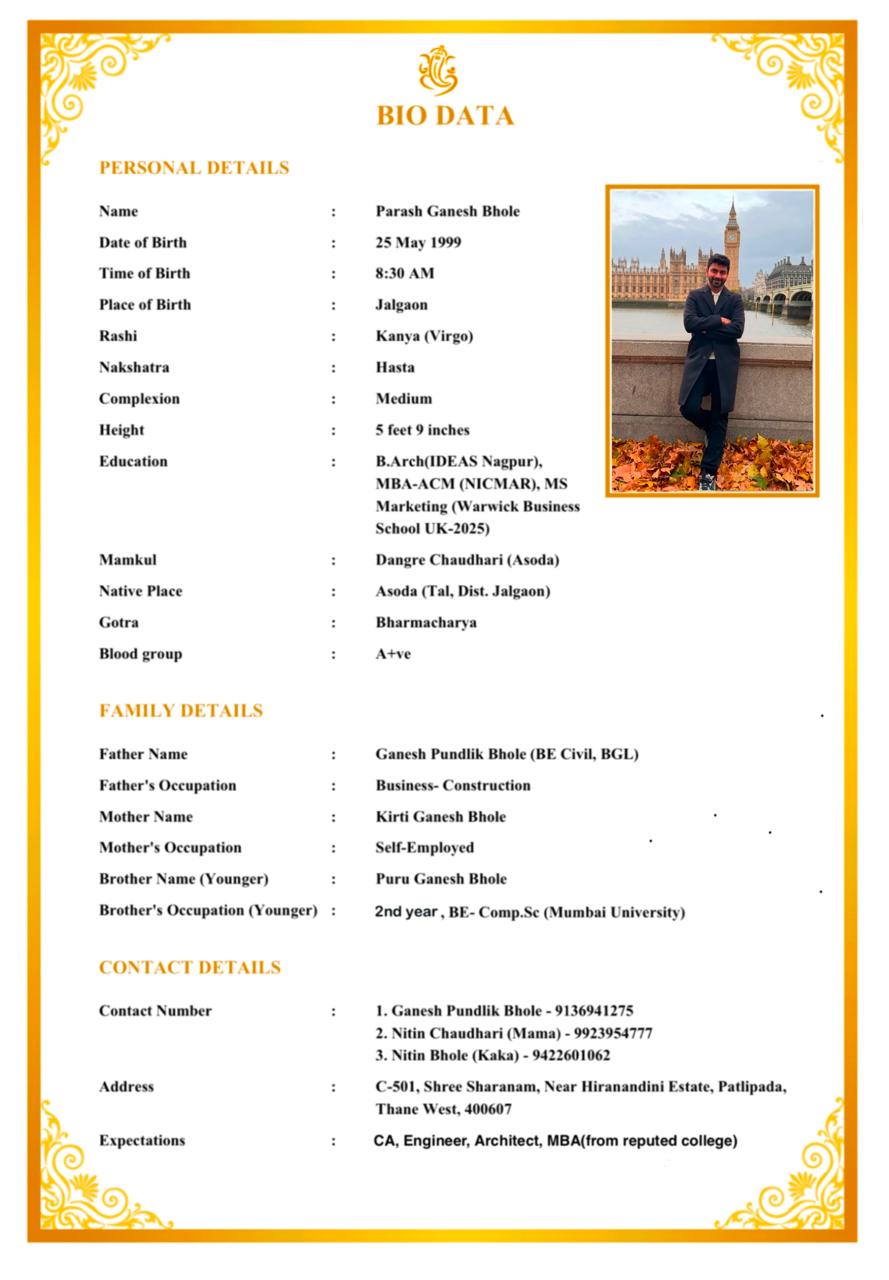 BIO DATA

PERSONAL DETAILS

Name : Parash Ganesh Bhole
Date of Birth : 25 May 1999
Time of Birth : 8:30 AM
Place of Birth : Jalgaon
Rashi : Kanya (Virgo)
Nakshatra : Hasta
Complexion : Medium
Height : 5 feet 9 inches
Education : B.Arch(IDEAS Nagpur), MBA-ACM (NICMAR), MS Marketing (Warwick Business School UK-2025)
Mamkul : Dangre Chaudhari (Asoda)
Native Place : Asoda (Tal, Dist. Jalgaon)
Gotra : Bharmacharya
Blood group : A+ve

FAMILY DETAILS

Father Name : Ganesh Pundlik Bhole (BE Civil, BGL)
Father's Occupation : Business- Construction
Mother Name : Kirti Ganesh Bhole
Mother's Occupation : Self-Employed
Brother Name (Younger) : Puru Ganesh Bhole
Brother's Occupation (Younger) : 2nd year , BE- Comp.Sc (Mumbai University)

CONTACT DETAILS

Contact Number : 1. Ganesh Pundlik Bhole - 9136941275
2. Nitin Chaudhari (Mama) - 9923954777
3. Nitin Bhole (Kaka) - 9422601062
Address : C-501, Shree Sharanam, Near Hiranandini Estate, Patlipada, Thane West, 400607
Expectations : CA, Engineer, Architect, MBA(from reputed college)